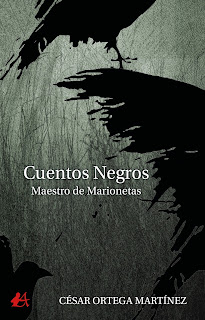 Cuentos Negros
Maestro de Marionetas

CÉSAR ORTEGA MARTÍNEZ